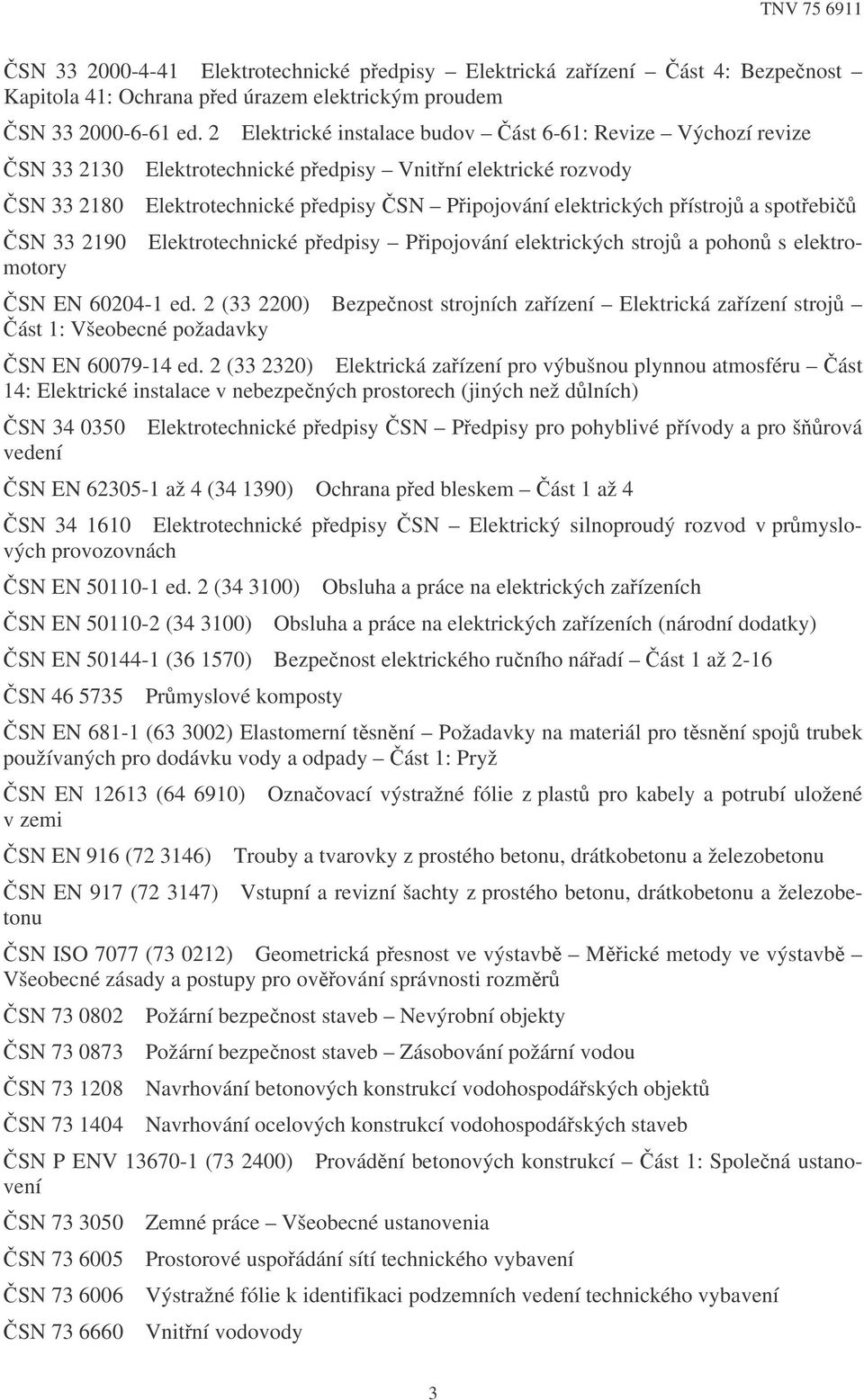 TNV 75 6911

ČSN 33 2000-4-41 Elektrotechnické předpisy – Elektrická zařízení – Část 4: Bezpečnost – Kapitola 41: Ochrana před úrazem elektrickým proudem

ČSN 33 2000-6-61 ed. 2 Elektrické instalace budov – Část 6-61: Revize – Výchozí revize

ČSN 33 2130 Elektrotechnické předpisy – Vnitřní elektrické rozvody

ČSN 33 2180 Elektrotechnické předpisy ČSN – Připojování elektrických přístrojů a spotřebičů

ČSN 33 2190 Elektrotechnické předpisy – Připojování elektrických strojů a pohonů s elektromotory

ČSN EN 60204-1 ed. 2 (33 2200) Bezpečnost strojních zařízení – Elektrická zařízení strojů – Část 1: Všeobecné požadavky

ČSN EN 60079-14 ed. 2 (33 2320) Elektrická zařízení pro výbušnou plynnou atmosféru – Část 14: Elektrické instalace v nebezpečných prostorech (jiných než důlních)

ČSN 34 0350 Elektrotechnické předpisy ČSN – Předpisy pro pohyblivé přívody a pro šňůrová vedení

ČSN EN 62305-1 až 4 (34 1390) Ochrana před bleskem – Část 1 až 4

ČSN 34 1610 Elektrotechnické předpisy ČSN – Elektrický silnoproudý rozvod v průmyslových provozovnách

ČSN EN 50110-1 ed. 2 (34 3100) Obsluha a práce na elektrických zařízeních

ČSN EN 50110-2 (34 3100) Obsluha a práce na elektrických zařízeních (národní dodatky)

ČSN EN 50144-1 (36 1570) Bezpečnost elektrického ručního nářadí – Část 1 až 2-16

ČSN 46 5735 Průmyslové komposty

ČSN EN 681-1 (63 3002) Elastomerní těsnění – Požadavky na materiál pro těsnění spojů trubek používaných pro dodávku vody a odpady – Část 1: Pryž

ČSN EN 12613 (64 6910) Označovací výstražné fólie z plastů pro kabely a potrubí uložené v zemi

ČSN EN 916 (72 3146) Trouby a tvarovky z prostého betonu, drátkobetonu a železobetonu

ČSN EN 917 (72 3147) Vstupní a revizní šachty z prostého betonu, drátkobetonu a železobetonu

ČSN ISO 7077 (73 0212) Geometrická přesnost ve výstavbě – Měřické metody ve výstavbě – Všeobecné zásady a postupy pro ověřování správnosti rozměrů

ČSN 73 0802 Požární bezpečnost staveb – Nevýrobní objekty

ČSN 73 0873 Požární bezpečnost staveb – Zásobování požární vodou

ČSN 73 1208 Navrhování betonových konstrukcí vodohospodářských objektů

ČSN 73 1404 Navrhování ocelových konstrukcí vodohospodářských staveb

ČSN P ENV 13670-1 (73 2400) Provádění betonových konstrukcí – Část 1: Společná ustanovení

ČSN 73 3050 Zemné práce – Všeobecné ustanovenia

ČSN 73 6005 Prostorové uspořádání sítí technického vybavení

ČSN 73 6006 Výstražné fólie k identifikaci podzemních vedení technického vybavení

ČSN 73 6660 Vnitřní vodovody

3